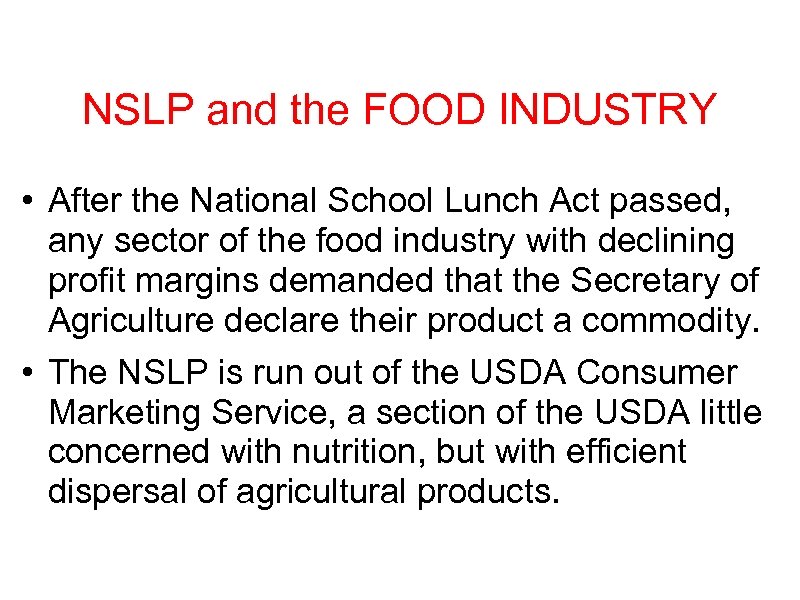 NSLP and the FOOD INDUSTRY

• After the National School Lunch Act passed, any sector of the food industry with declining profit margins demanded that the Secretary of Agriculture declare their product a commodity.

• The NSLP is run out of the USDA Consumer Marketing Service, a section of the USDA little concerned with nutrition, but with efficient dispersal of agricultural products.